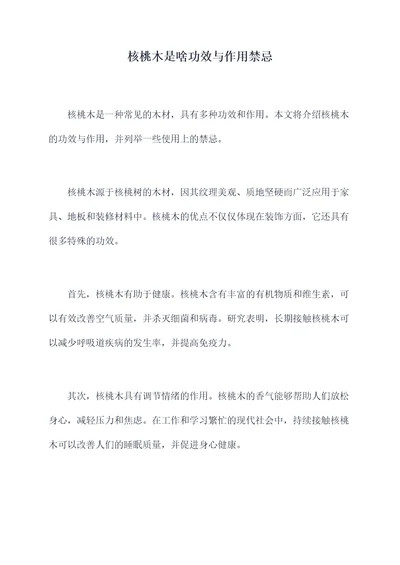 核桃木是啥功效与作用禁忌

核桃木是一种常见的木材，具有多种功效和作用。本文将介绍核桃木的功效与作用，并列举一些使用上的禁忌。

核桃木源于核桃树的木材，因其纹理美观、质地坚硬而广泛应用于家具、地板和装修材料中。核桃木的优点不仅仅体现在装饰方面，它还具有很多特殊的功效。

首先，核桃木有助于健康。核桃木含有丰富的有机物质和维生素，可以有效改善空气质量，并杀灭细菌和病毒。研究表明，长期接触核桃木可以减少呼吸道疾病的发生率，并提高免疫力。

其次，核桃木具有调节情绪的作用。核桃木的香气能够帮助人们放松身心，减轻压力和焦虑。在工作和学习繁忙的现代社会中，持续接触核桃木可以改善人们的睡眠质量，并促进身心健康。